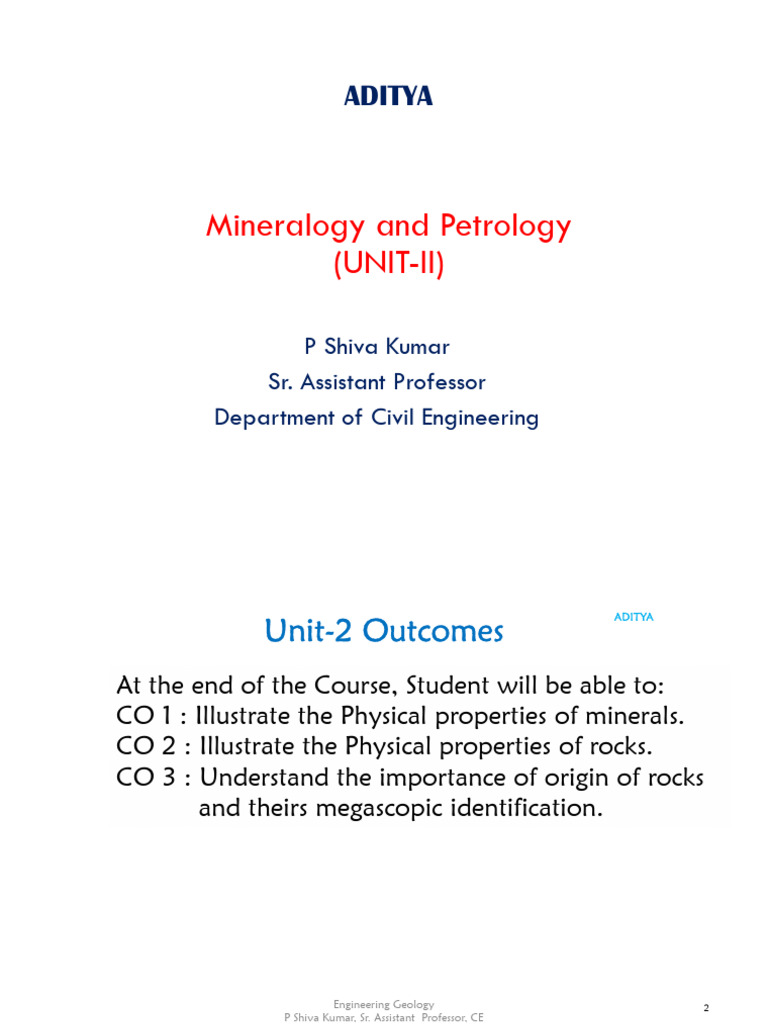 ADITYA

Mineralogy and Petrology
(UNIT-II)

P Shiva Kumar
Sr. Assistant Professor
Department of Civil Engineering

Unit-2 Outcomes

ADITYA

At the end of the Course, Student will be able to:
CO 1 : Illustrate the Physical properties of minerals.
CO 2 : Illustrate the Physical properties of rocks.
CO 3 : Understand the importance of origin of rocks and theirs megascopic identification.

Engineering Geology
P Shiva Kumar, Sr. Assistant Professor, CE

2